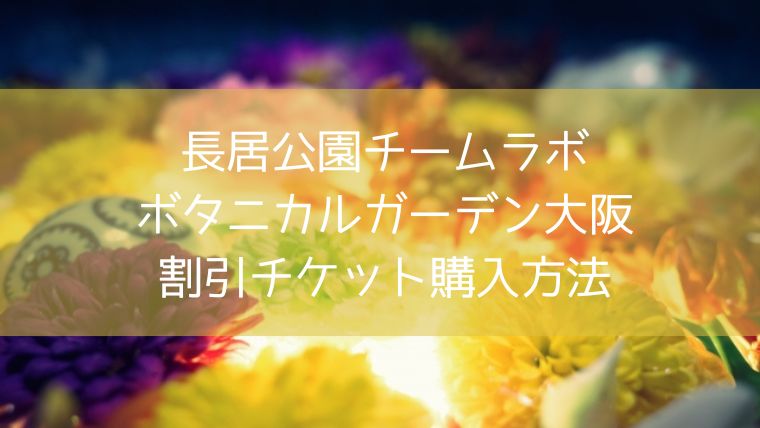 長居公園チームラボ
ボタニカルガーデン大阪
割引チケット購入方法